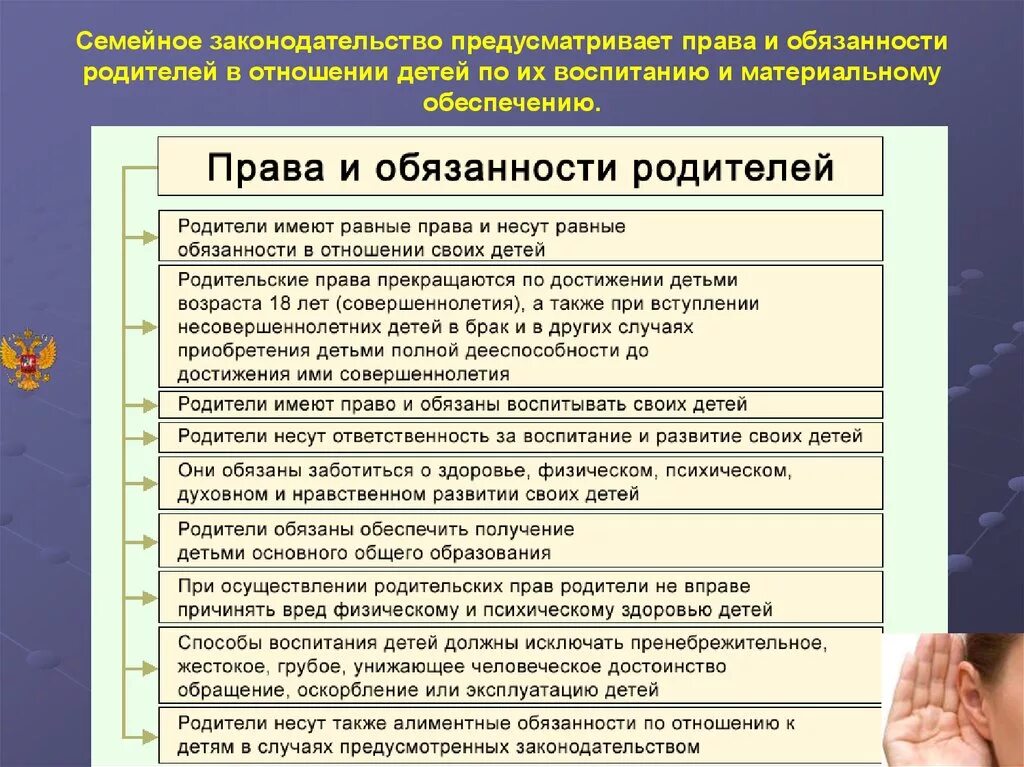 Семейное законодательство предусматривает права и обязанности родителей в отношении детей по их воспитанию и материальному обеспечению.

Права и обязанности родителей

Родители имеют равные права и несут равные обязанности в отношении своих детей

Родительские права прекращаются по достижении детьми возраста 18 лет (совершеннолетия), а также при вступлении несовершеннолетних детей в брак и в других случаях приобретения детьми полной дееспособности до достижения ими совершеннолетия

Родители имеют право и обязаны воспитывать своих детей

Родители несут ответственность за воспитание и развитие своих детей

Они обязаны заботиться о здоровье, физическом, психическом, духовном и нравственном развитии своих детей

Родители обязаны обеспечить получение детьми основного общего образования

При осуществлении родительских прав родители не вправе причинять вред физическому и психическому здоровью детей

Способы воспитания детей должны исключать пренебрежительное, жестокое, грубое, унижающее человеческое достоинство обращение, оскорбление или эксплуатацию детей

Родители несут также алиментные обязанности по отношению к детям в случаях предусмотренных законодательством